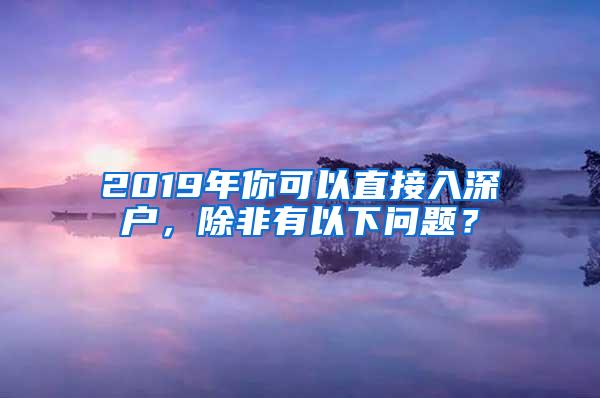 2019年你可以直接入深户，除非有以下问题？